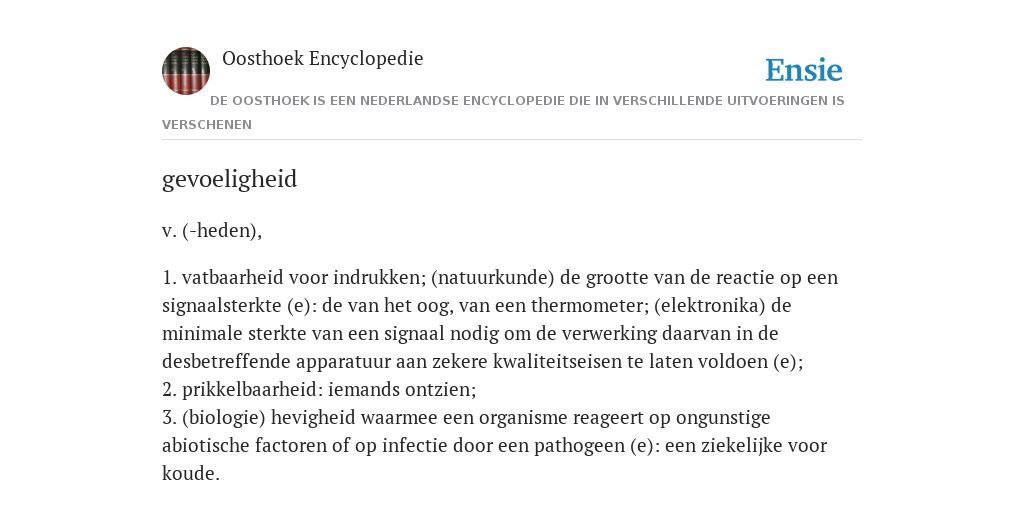 Oosthoek Encyclopedie

Ensie

DE OOSTHOEK IS EEN NEDERLANDSE ENCYCLOPEDIE DIE IN VERSCHILLENDE UITVOERINGEN IS VERSCHENEN

gevoeligheid

v. (-heden),

1. vatbaarheid voor indrukken; (natuurkunde) de grootte van de reactie op een signaalsterkte (e): de van het oog, van een thermometer; (elektronika) de minimale sterkte van een signaal nodig om de verwerking daarvan in de desbetreffende apparatuur aan zekere kwaliteitseisen te laten voldoen (e);
2. prikkelbaarheid: iemands ontzien;
3. (biologie) hevigheid waarmee een organisme reageert op ongunstige abiotische factoren of op infectie door een pathogeen (e): een ziekelijke voor koude.